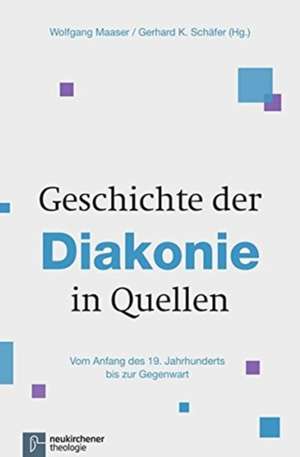 Wolfgang Maaser / Gerhard K. Schäfer (Hg.)

Geschichte der Diakonie in Quellen

Vom Anfang des 19. Jahrhunderts bis zur Gegenwart

neukirchener theologie